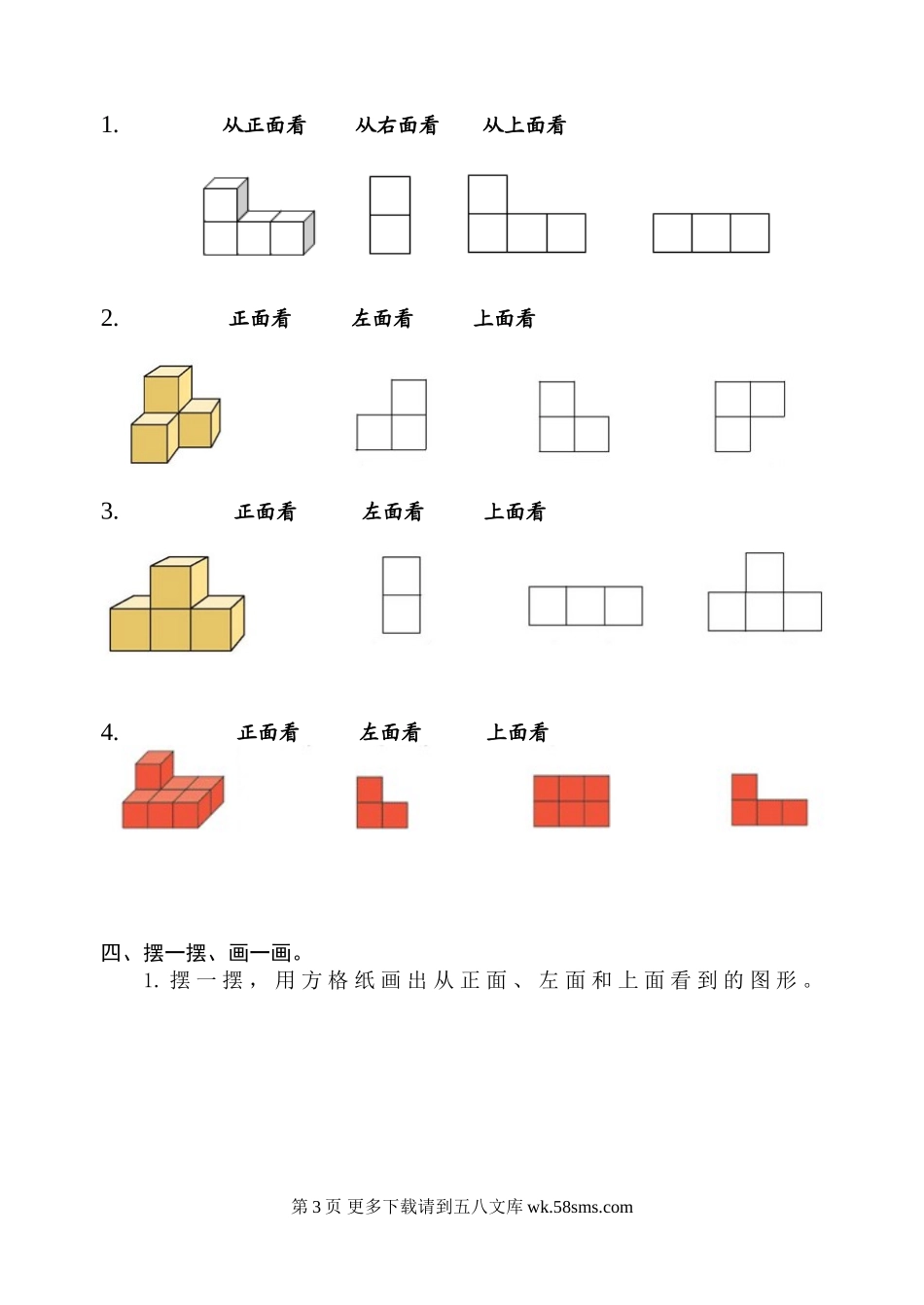 1. 从正面看 从右面看 从上面看

2. 正面看 左面看 上面看

3. 正面看 左面看 上面看

4. 正面看 左面看 上面看

四、摆一摆、画一画。

1.摆一摆，用方格纸画出从正面、左面和上面看到的图形。

第3页 更多下载请到五八文库wk.58sms.com